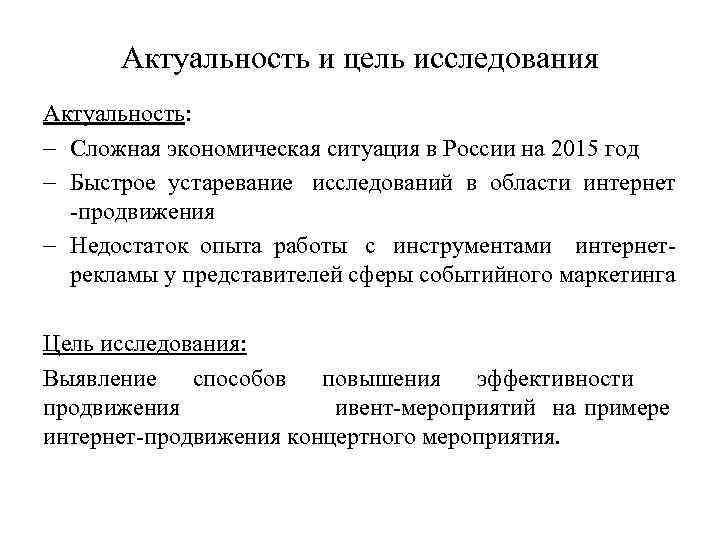 Актуальность и цель исследования

Актуальность:

– Сложная экономическая ситуация в России на 2015 год
– Быстрое устаревание исследований в области интернет -продвижения
– Недостаток опыта работы с инструментами интернет-рекламы у представителей сферы событийного маркетинга

Цель исследования:

Выявление способов повышения эффективности продвижения ивент-мероприятий на примере интернет-продвижения концертного мероприятия.